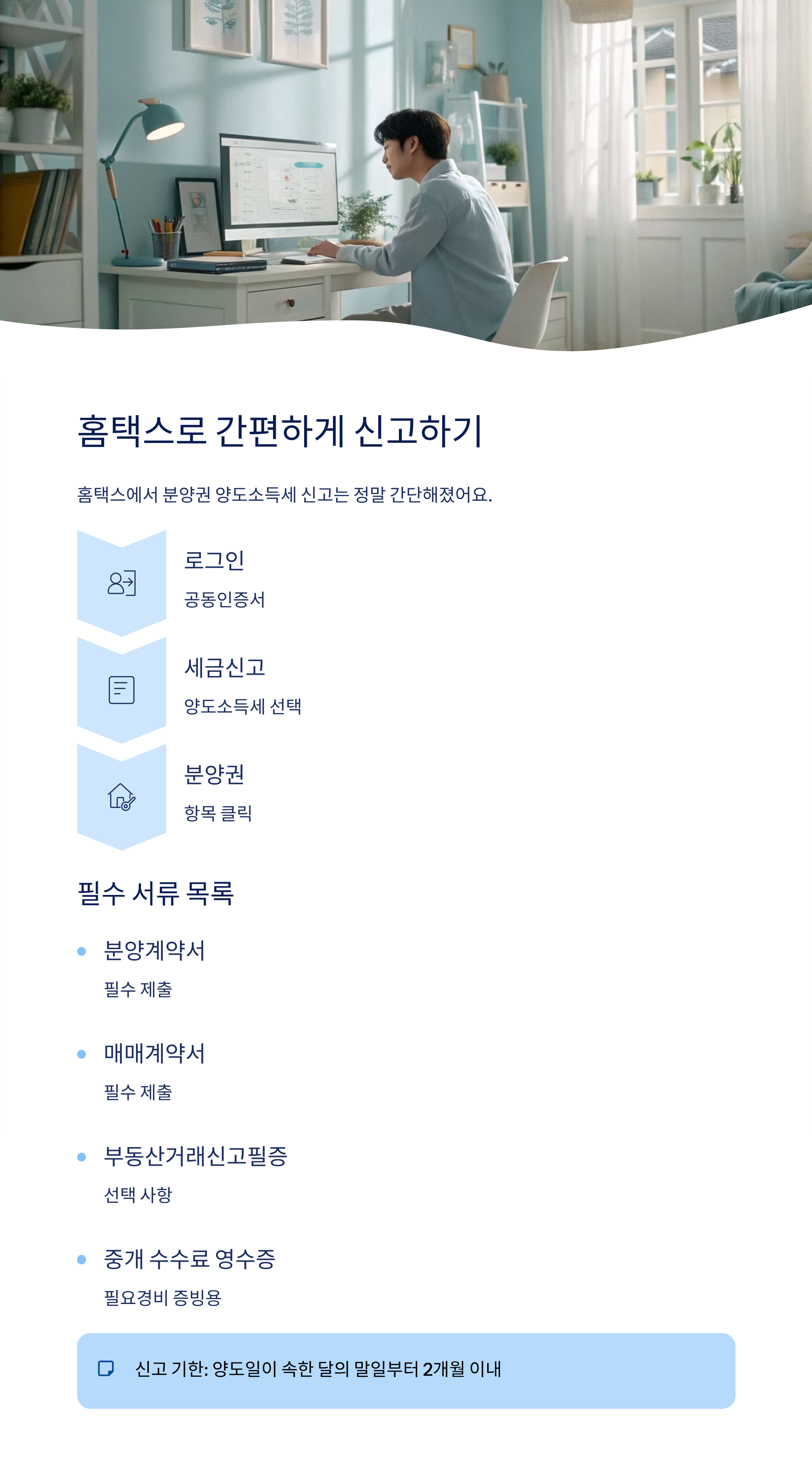 홈택스로 간편하게 신고하기

홈택스에서 분양권 양도소득세 신고는 정말 간단해졌어요.

로그인

공동인증서

세금신고

양도소득세 선택

분양권

항목 클릭

필수 서류 목록

• 분양계약서

필수 제출

• 매매계약서

필수 제출

• 부동산거래신고필증

선택 사항

• 중개 수수료 영수증

필요경비 증빙용

신고 기한: 양도일이 속한 달의 말일부터 2개월 이내